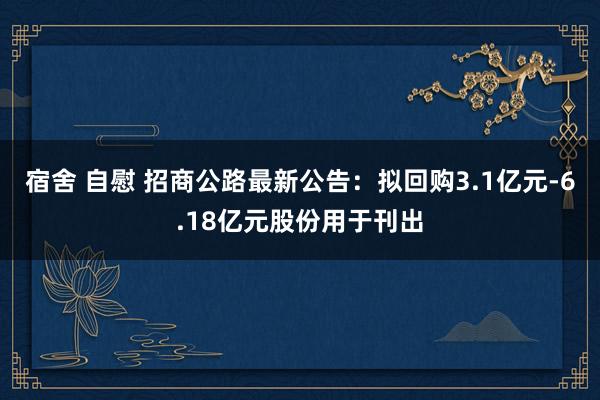 宿舍 自慰 招商公路最新公告：拟回购3.1亿元-6.18亿元股份用于刊出